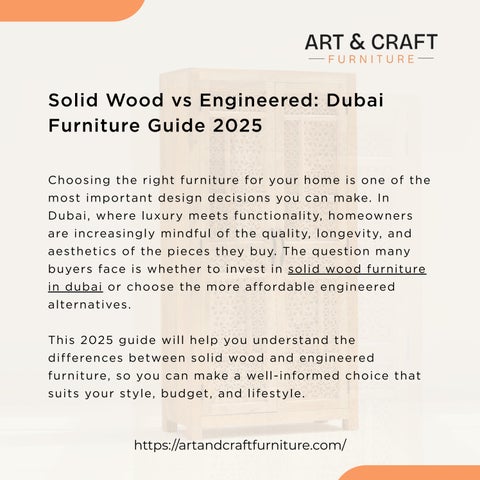 ART & CRAFT
FURNITURE

Solid Wood vs Engineered: Dubai Furniture Guide 2025

Choosing the right furniture for your home is one of the most important design decisions you can make. In Dubai, where luxury meets functionality, homeowners are increasingly mindful of the quality, longevity, and aesthetics of the pieces they buy. The question many buyers face is whether to invest in solid wood furniture in dubai or choose the more affordable engineered alternatives.

This 2025 guide will help you understand the differences between solid wood and engineered furniture, so you can make a well-informed choice that suits your style, budget, and lifestyle.

https://artandcraftfurniture.com/